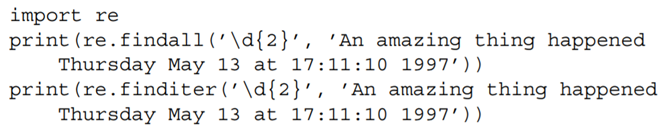 import re
print(re.findall('\d{2}', 'An amazing thing happened
    Thursday May 13 at 17:11:10 1997'))
print(re.finditer('\d{2}', 'An amazing thing happened
    Thursday May 13 at 17:11:10 1997'))